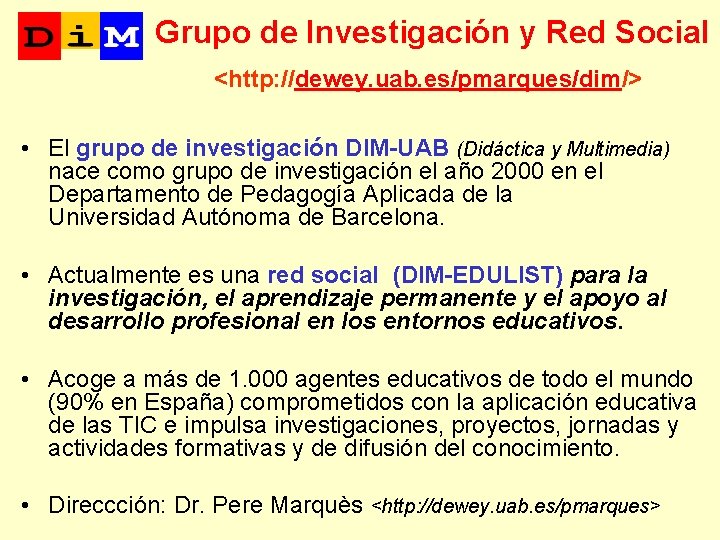 DiM Grupo de Investigación y Red Social

<http://dewey.uab.es/pmarques/dim/>

• El grupo de investigación DIM-UAB (Didáctica y Multimedia) nace como grupo de investigación el año 2000 en el Departamento de Pedagogía Aplicada de la Universidad Autónoma de Barcelona.

• Actualmente es una red social (DIM-EDULIST) para la investigación, el aprendizaje permanente y el apoyo al desarrollo profesional en los entornos educativos.

• Acoge a más de 1.000 agentes educativos de todo el mundo (90% en España) comprometidos con la aplicación educativa de las TIC e impulsa investigaciones, proyectos, jornadas y actividades formativas y de difusión del conocimiento.

• Direccción: Dr. Pere Marquès <http://dewey.uab.es/pmarques>